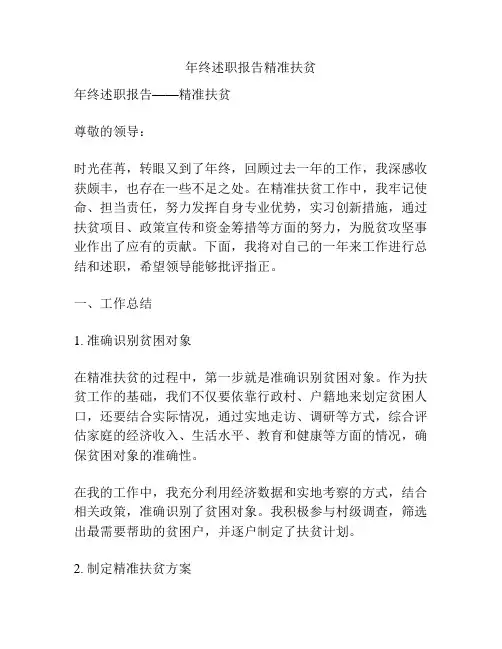 年终述职报告精准扶贫

年终述职报告——精准扶贫

尊敬的领导：

时光荏苒，转眼又到了年终，回顾过去一年的工作，我深感收获颇丰，也存在一些不足之处。在精准扶贫工作中，我牢记使命、担当责任，努力发挥自身专业优势，实习创新措施，通过扶贫项目、政策宣传和资金筹措等方面的努力，为脱贫攻坚事业作出了应有的贡献。下面，我将对自己的一年来工作进行总结和述职，希望领导能够批评指正。

一、工作总结

1. 准确识别贫困对象

在精准扶贫的过程中，第一步就是准确识别贫困对象。作为扶贫工作的基础，我们不仅要依靠行政村、户籍地来划定贫困人口，还要结合实际情况，通过实地走访、调研等方式，综合评估家庭的经济收入、生活水平、教育和健康等方面的情况，确保贫困对象的准确性。

在我的工作中，我充分利用经济数据和实地考察的方式，结合相关政策，准确识别了贫困对象。我积极参与村级调查，筛选出最需要帮助的贫困户，并逐户制定了扶贫计划。

2. 制定精准扶贫方案